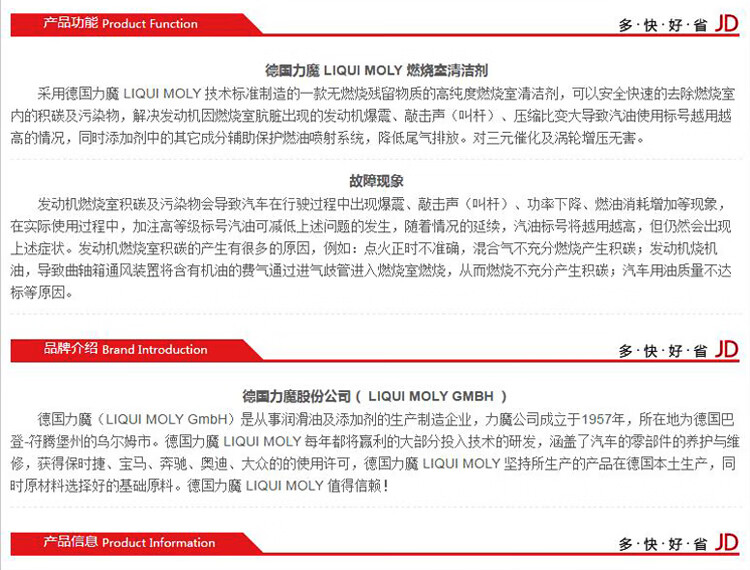 产品功能 Product Function

多·快·好·省 JD

德国力魔 LIQUI MOLY 燃烧室清洁剂

采用德国力魔 LIQUI MOLY 技术标准制造的一款无燃烧残留物质的高纯度燃烧室清洁剂，可以安全快速的去除燃烧室内的积碳及污染物，解决发动机因燃烧室肮脏出现的发动机爆震、敲击声（叫杆）、压缩比变大导致汽油使用标号越用越高的情况，同时添加剂中的其它成分辅助保护燃油喷射系统，降低尾气排放。对三元催化及涡轮增压无害。

故障现象

发动机燃烧室积碳及污染物会导致汽车在行驶过程中出现爆震、敲击声（叫杆）、功率下降、燃油消耗增加等现象，在实际使用过程中，加注高等级标号汽油可减低上述问题的发生，随着情况的延续，汽油标号将越用越高，但仍然会出现上述症状。发动机燃烧室积碳的产生有很多的原因，例如：点火正时不准确，混合气不充分燃烧产生积碳；发动机烧机油，导致曲轴箱通风装置将含有机油的费气通过进气歧管进入燃烧室燃烧，从而燃烧不充分产生积碳；汽车用油质量不达标等原因。

品牌介绍 Brand Introduction

多·快·好·省 JD

德国力魔股份公司（ LIQUI MOLY GMBH ）

德国力魔（LIQUI MOLY GmbH）是从事润滑油及添加剂的生产制造企业，力魔公司成立于1957年，所在地为德国巴登-符腾堡州的乌尔姆市。德国力魔 LIQUI MOLY 每年都将赢利的大部分投入技术的研发，涵盖了汽车的零部件的养护与维修，获得保时捷、宝马、奔驰、奥迪、大众的的使用许可，德国力魔 LIQUI MOLY 坚持所生产的产品在德国本土生产，同时原材料选择好的基础原料。德国力魔 LIQUI MOLY 值得信赖！

产品信息 Product Information

多·快·好·省 JD